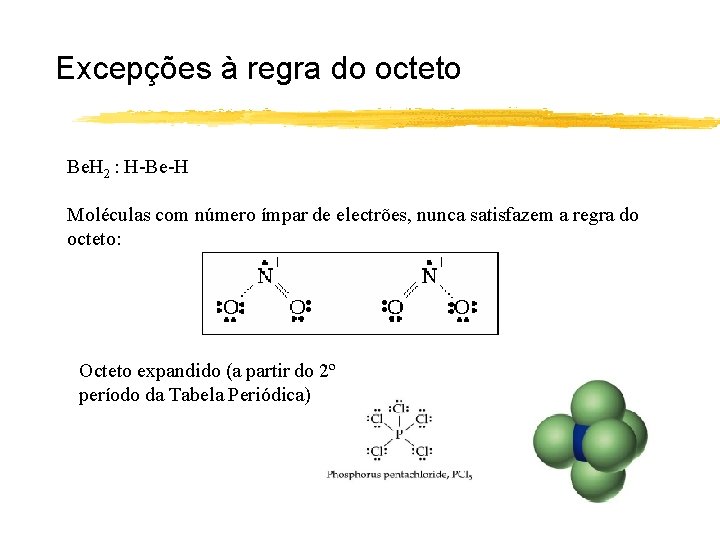 Excepções à regra do octeto

$BeH_2$ : H-Be-H

Moléculas com número ímpar de electrões, nunca satisfazem a regra do octeto:

N O O N O O

Octeto expandido (a partir do 2º período da Tabela Periódica)

Cl Cl Cl P Cl Cl

Phosphorus pentachloride, $PCl_5$